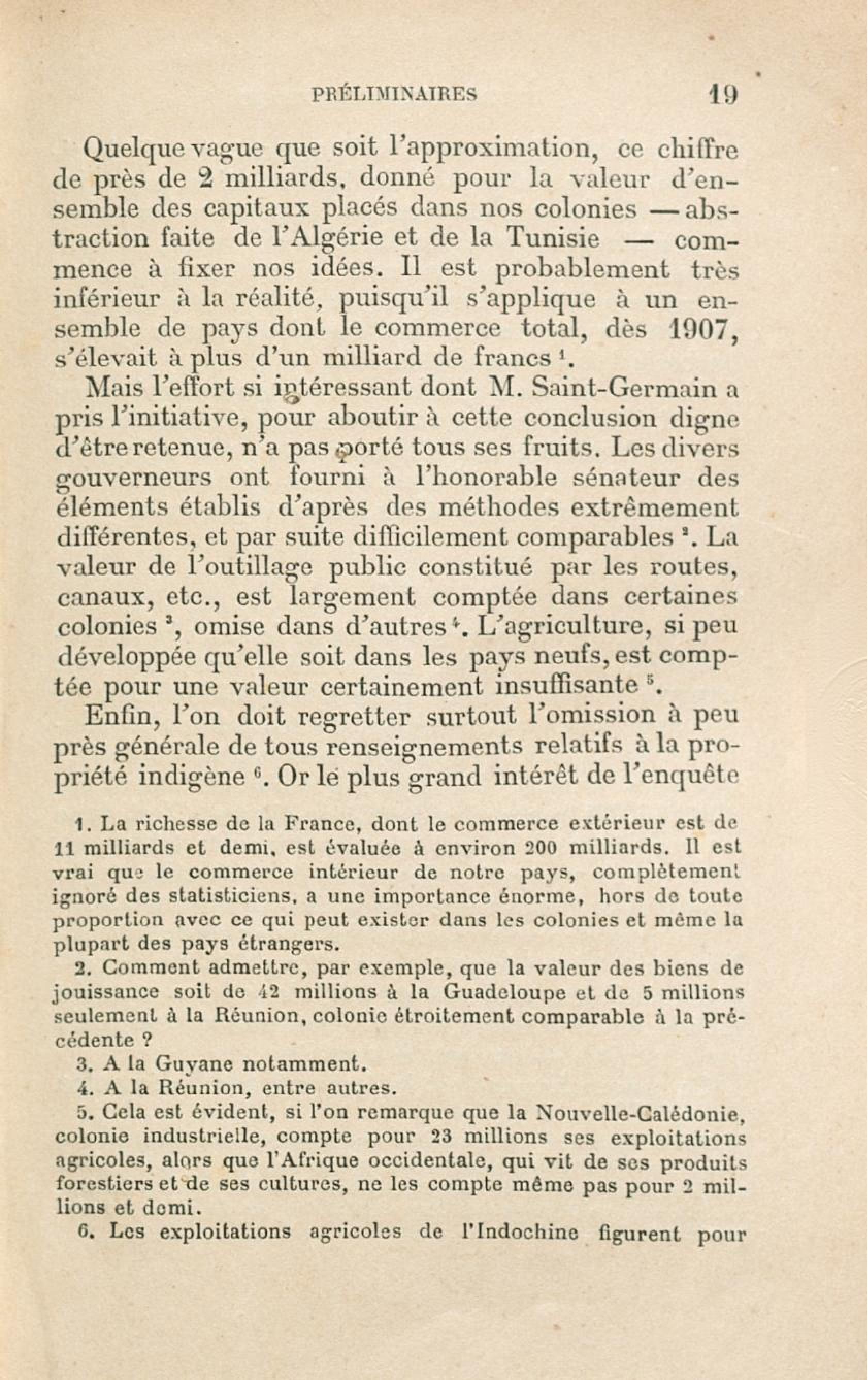 PRÉLIMINAIRES 19

Quelque vague que soit l'approximation, ce chiffre de près de 2 milliards, donné pour la valeur d'ensemble des capitaux placés dans nos colonies — abstraction faite de l'Algérie et de la Tunisie — commence à fixer nos idées. Il est probablement très inférieur à la réalité, puisqu'il s'applique à un ensemble de pays dont le commerce total, dès 1907, s'élevait à plus d'un milliard de francs $^1$.

Mais l'effort si intéressant dont M. Saint-Germain a pris l'initiative, pour aboutir à cette conclusion digne d'être retenue, n'a pas porté tous ses fruits. Les divers gouverneurs ont fourni à l'honorable sénateur des éléments établis d'après des méthodes extrêmement différentes, et par suite difficilement comparables $^2$. La valeur de l'outillage public constitué par les routes, canaux, etc., est largement comptée dans certaines colonies $^3$, omise dans d'autres $^4$. L'agriculture, si peu développée qu'elle soit dans les pays neufs, est comptée pour une valeur certainement insuffisante $^5$.

Enfin, l'on doit regretter surtout l'omission à peu près générale de tous renseignements relatifs à la propriété indigène $^6$. Or le plus grand intérêt de l'enquête

1. La richesse de la France, dont le commerce extérieur est de 11 milliards et demi, est évaluée à environ 200 milliards. Il est vrai que le commerce intérieur de notre pays, complètement ignoré des statisticiens, a une importance énorme, hors de toute proportion avec ce qui peut exister dans les colonies et même la plupart des pays étrangers.

2. Comment admettre, par exemple, que la valeur des biens de jouissance soit de 42 millions à la Guadeloupe et de 5 millions seulement à la Réunion, colonie étroitement comparable à la précédente ?

3. A la Guyane notamment.

4. A la Réunion, entre autres.

5. Cela est évident, si l'on remarque que la Nouvelle-Calédonie, colonie industrielle, compte pour 23 millions ses exploitations agricoles, alors que l'Afrique occidentale, qui vit de ses produits forestiers et de ses cultures, ne les compte même pas pour 2 millions et demi.

6. Les exploitations agricoles de l'Indochine figurent pour